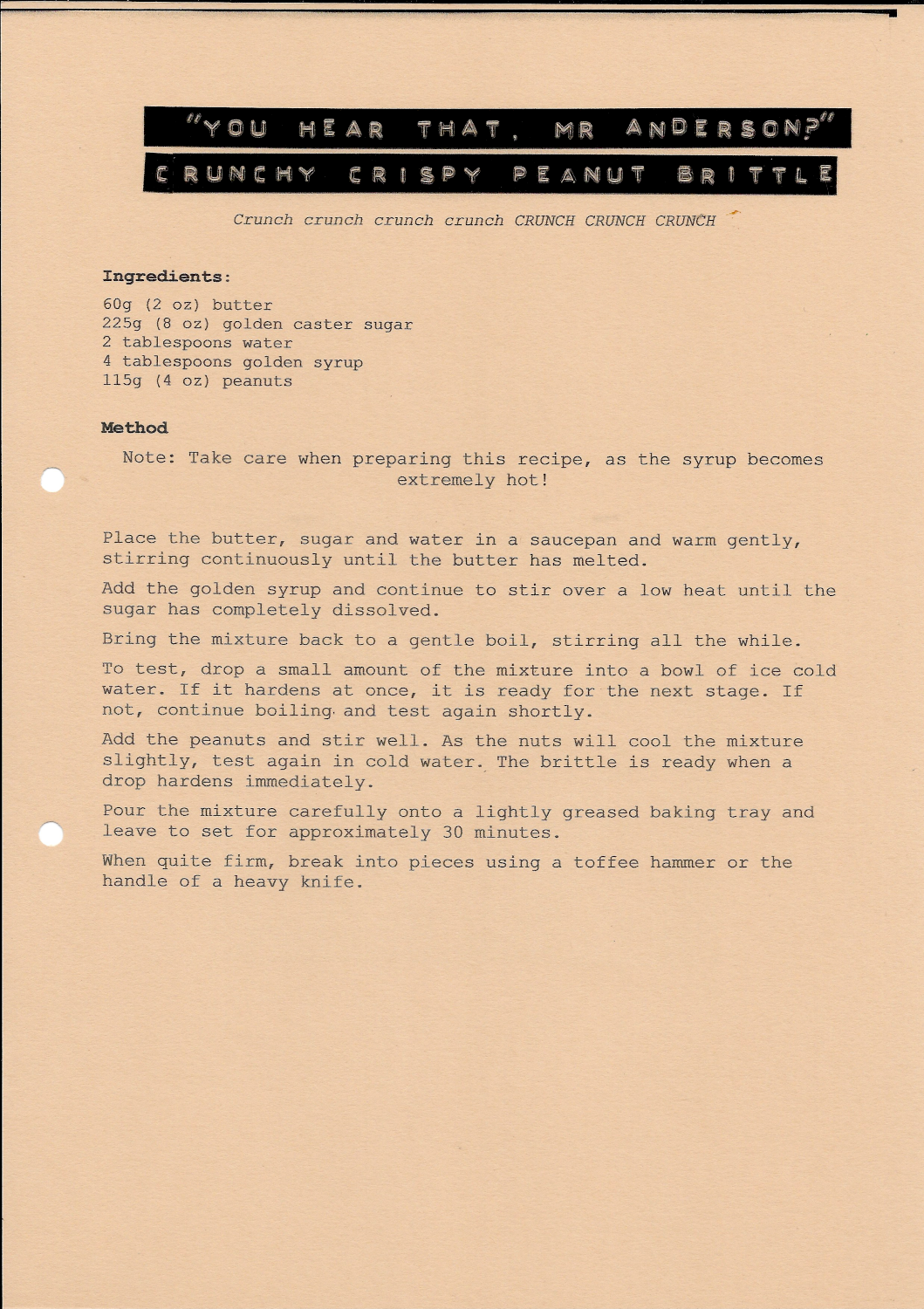 "YOU HEAR THAT, MR ANDERSON?"

CRUNCHY CRISPY PEANUT BRITTLE

Crunch crunch crunch crunch CRUNCH CRUNCH CRUNCH

Ingredients:

60g (2 oz) butter
225g (8 oz) golden caster sugar
2 tablespoons water
4 tablespoons golden syrup
115g (4 oz) peanuts

Method

Note: Take care when preparing this recipe, as the syrup becomes extremely hot!

Place the butter, sugar and water in a saucepan and warm gently, stirring continuously until the butter has melted.

Add the golden syrup and continue to stir over a low heat until the sugar has completely dissolved.

Bring the mixture back to a gentle boil, stirring all the while.

To test, drop a small amount of the mixture into a bowl of ice cold water. If it hardens at once, it is ready for the next stage. If not, continue boiling and test again shortly.

Add the peanuts and stir well. As the nuts will cool the mixture slightly, test again in cold water. The brittle is ready when a drop hardens immediately.

Pour the mixture carefully onto a lightly greased baking tray and leave to set for approximately 30 minutes.

When quite firm, break into pieces using a toffee hammer or the handle of a heavy knife.